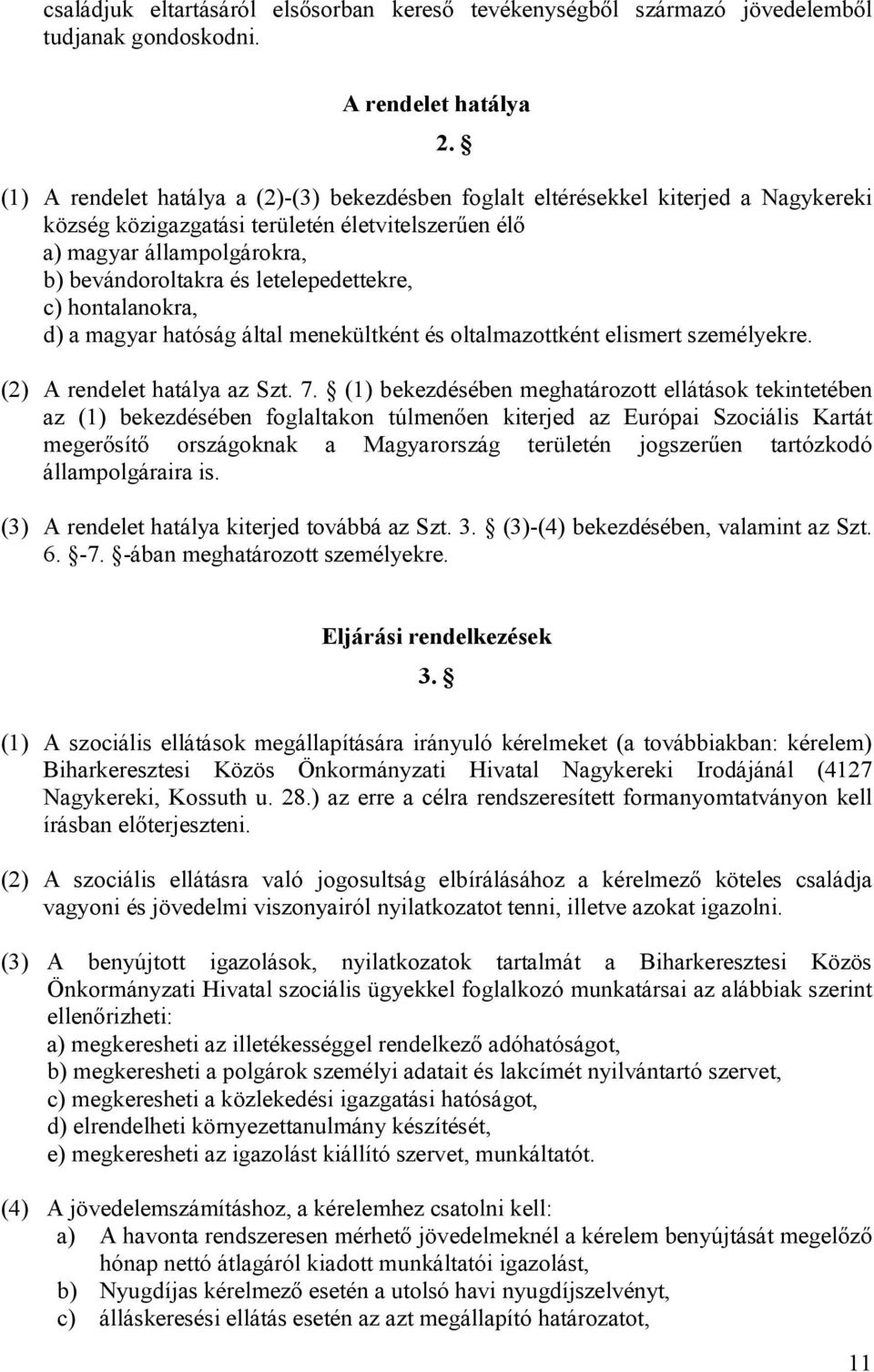 családjuk eltartásáról elsősorban kereső tevékenységből származó jövedelemből tudjanak gondoskodni.

A rendelet hatálya

2. §

(1) A rendelet hatálya a (2)-(3) bekezdésben foglalt eltérésekkel kiterjed a Nagykereki község közigazgatási területén életvitelszerűen élő
a) magyar állampolgárokra,
b) bevándoroltakra és letelepedettekre,
c) hontalanokra,
d) a magyar hatóság által menekültként és oltalmazottként elismert személyekre.

(2) A rendelet hatálya az Szt. 7. § (1) bekezdésében meghatározott ellátások tekintetében az (1) bekezdésében foglaltakon túlmenően kiterjed az Európai Szociális Kartát megerősítő országoknak a Magyarország területén jogszerűen tartózkodó állampolgáraira is.

(3) A rendelet hatálya kiterjed továbbá az Szt. 3. § (3)-(4) bekezdésében, valamint az Szt. 6. §-7. §-ában meghatározott személyekre.

Eljárási rendelkezések

3. §

(1) A szociális ellátások megállapítására irányuló kérelmeket (a továbbiakban: kérelem) Biharkeresztesi Közös Önkormányzati Hivatal Nagykereki Irodájánál (4127 Nagykereki, Kossuth u. 28.) az erre a célra rendszeresített formanyomtatványon kell írásban előterjeszteni.

(2) A szociális ellátásra való jogosultság elbírálásához a kérelmező köteles családja vagyoni és jövedelmi viszonyairól nyilatkozatot tenni, illetve azokat igazolni.

(3) A benyújtott igazolások, nyilatkozatok tartalmát a Biharkeresztesi Közös Önkormányzati Hivatal szociális ügyekkel foglalkozó munkatársai az alábbiak szerint ellenőrizheti:
a) megkeresheti az illetékességgel rendelkező adóhatóságot,
b) megkeresheti a polgárok személyi adatait és lakcímét nyilvántartó szervet,
c) megkeresheti a közlekedési igazgatási hatóságot,
d) elrendelheti környezettanulmány készítését,
e) megkeresheti az igazolást kiállító szervet, munkáltatót.

(4) A jövedelemszámításhoz, a kérelemhez csatolni kell:
a) A havonta rendszeresen mérhető jövedelmeknél a kérelem benyújtását megelőző hónap nettó átlagáról kiadott munkáltatói igazolást,
b) Nyugdíjas kérelmező esetén a utolsó havi nyugdíjszelvényt,
c) álláskeresési ellátás esetén az azt megállapító határozatot,

11